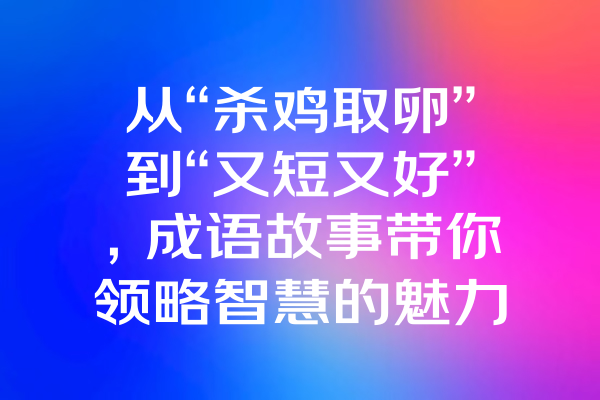 从“杀鸡取卵”到“又短又好”，成语故事带你领略智慧的魅力